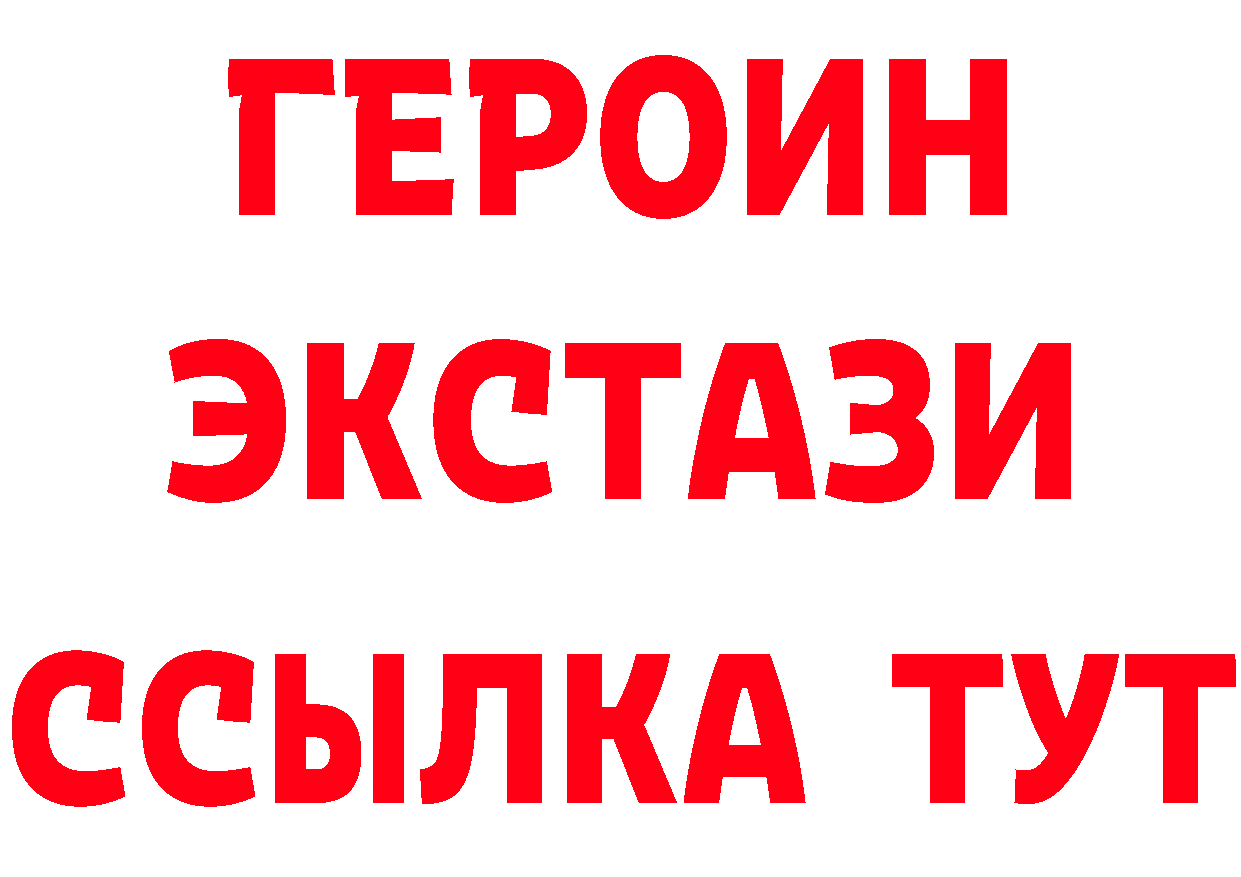 ГЕРОИН
ЭКСТАЗИ
ССЫЛКА ТУТ